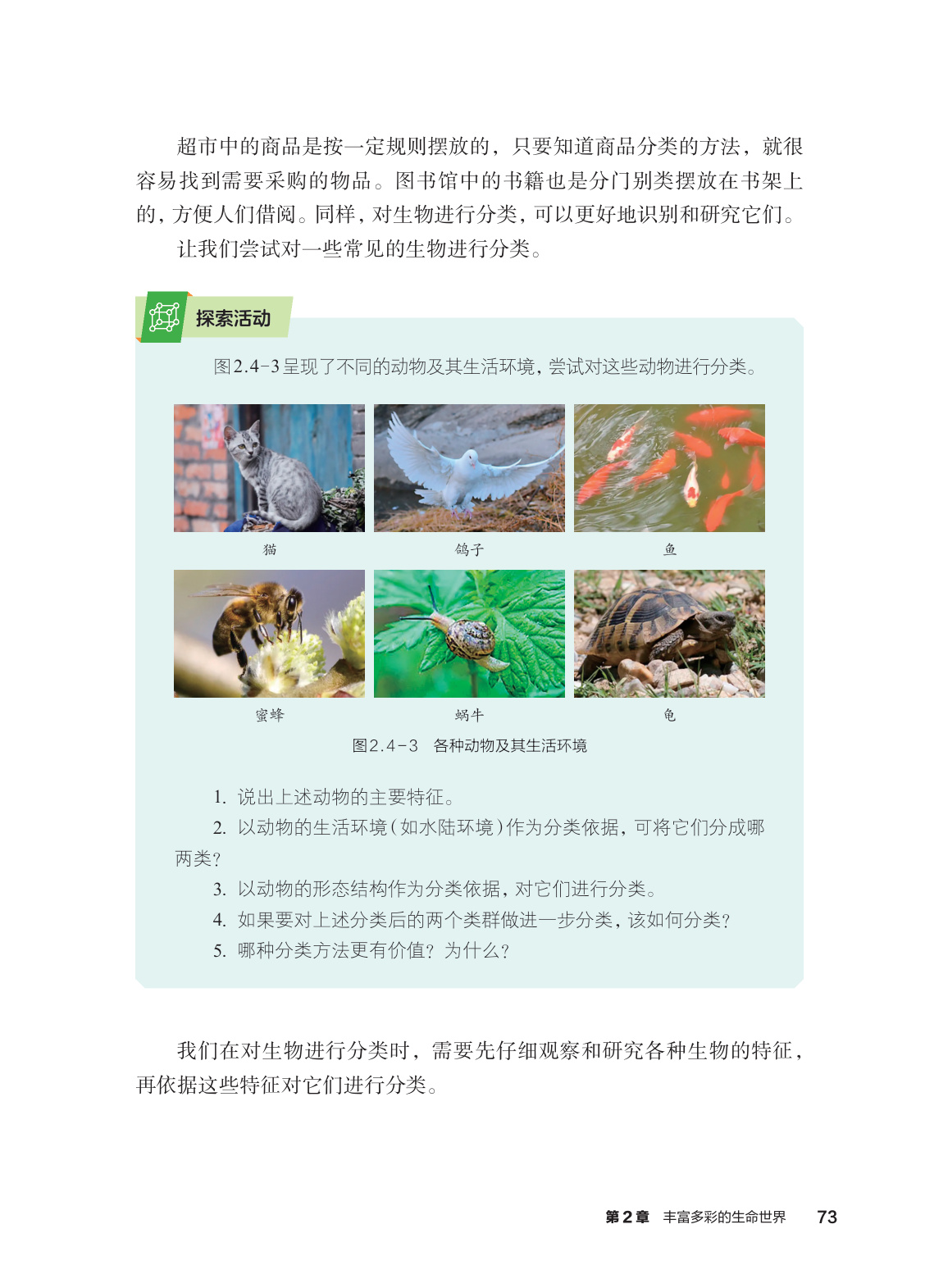 超市中的商品是按一定规则摆放的，只要知道商品分类的方法，就很容易找到需要采购的物品。图书馆中的书籍也是分门别类摆放在书架上的，方便人们借阅。同样，对生物进行分类，可以更好地识别和研究它们。

让我们尝试对一些常见的生物进行分类。

探索活动

图2.4-3呈现了不同的动物及其生活环境，尝试对这些动物进行分类。

猫

鸽子

鱼

蜜蜂

蜗牛

龟

图2.4-3　各种动物及其生活环境

1. 说出上述动物的主要特征。

2. 以动物的生活环境（如水陆环境）作为分类依据，可将它们分成哪两类？

3. 以动物的形态结构作为分类依据，对它们进行分类。

4. 如果要对上述分类后的两个类群做进一步分类，该如何分类？

5. 哪种分类方法更有价值？为什么？

我们在对生物进行分类时，需要先仔细观察和研究各种生物的特征，再依据这些特征对它们进行分类。

第2章　丰富多彩的生命世界　73